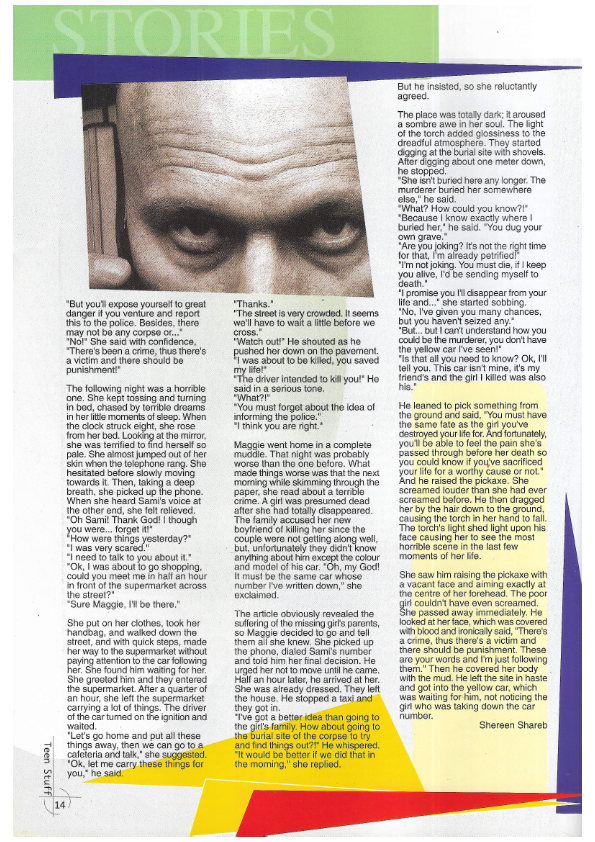 STORIES

"But you'll expose yourself to great danger if you venture and report this to the police. Besides, there may not be any corpse or..."
"No!" She said with confidence, "There's been a crime, thus there's a victim and there should be punishment!"

The following night was a horrible one. She kept tossing and turning in bed, chased by terrible dreams in her little moments of sleep. When the clock struck eight, she rose from her bed. Looking at the mirror, she was terrified to find herself so pale. She almost jumped out of her skin when the telephone rang. She hesitated before slowly moving towards it. Then, taking a deep breath, she picked up the phone. When she heard Sami's voice at the other end, she felt relieved.
"Oh Sami! Thank God! I though you were... forget it!"
"How were things yesterday?"
"I was very scared."
"I need to talk to you about it."
"Ok, I was about to go shopping, could you meet me in half an hour in front of the supermarket across the street?"
"Sure Maggie, I'll be there."

She put on her clothes, took her handbag, and walked down the street, and with quick steps, made her way to the supermarket without paying attention to the car following her. She found him waiting for her. She greeted him and they entered the supermarket. After a quarter of an hour, she left the supermarket carrying a lot of things. The driver of the car turned on the ignition and waited.
"Let's go home and put all these things away, then we can go to a cafeteria and talk," she suggested.
"Ok, let me carry these things for you," he said.

"Thanks."
"The street is very crowded. It seems we'll have to wait a little before we cross."
"Watch out!" He shouted as he pushed her down on the pavement.
"I was about to be killed, you saved my life!"
"The driver intended to kill you!" He said in a serious tone.
"What?!"
"You must forget about the idea of informing the police."
"I think you are right."

Maggie went home in a complete muddle. That night was probably worse than the one before. What made things worse was that the next morning while skimming through the paper, she read about a terrible crime. A girl was presumed dead after she had totally disappeared. The family accused her new boyfriend of killing her since the couple were not getting along well, but, unfortunately they didn't know anything about him except the colour and model of his car. "Oh, my God! It must be the same car whose number I've written down," she exclaimed.

The article obviously revealed the suffering of the missing girl's parents, so Maggie decided to go and tell them all she knew. She picked up the phone, dialed Sami's number and told him her final decision. He urged her not to move until he came. Half an hour later, he arrived at her. She was already dressed. They left the house. He stopped a taxi and they got in.
"I've got a better idea than going to the girl's family. How about going to the burial site of the corpse to try and find things out?!" He whispered.
"It would be better if we did that in the morning," she replied.

But he insisted, so she reluctantly agreed.

The place was totally dark; it aroused a sombre awe in her soul. The light of the torch added glossiness to the dreadful atmosphere. They started digging at the burial site with shovels. After digging about one meter down, he stopped.
"She isn't buried here any longer. The murderer buried her somewhere else," he said.
"What? How could you know?!"
"Because I know exactly where I buried her," he said. "You dug your own grave."
"Are you joking? It's not the right time for that, I'm already petrified!"
"I'm not joking. You must die, if I keep you alive, I'd be sending myself to death."
"I promise you I'll disappear from your life and..." she started sobbing.
"No, I've given you many chances, but you haven't seized any."
"But... but I can't understand how you could be the murderer, you don't have the yellow car I've seen!"
"Is that all you need to know? Ok, I'll tell you. This car isn't mine, it's my friend's and the girl I killed was also his."

He leaned to pick something from the ground and said, "You must have the same fate as the girl you've destroyed your life for. And fortunately, you'll be able to feel the pain she's passed through before her death so you could know if you've sacrificed your life for a worthy cause or not." And he raised the pickaxe. She screamed louder than she had ever screamed before. He then dragged her by the hair down to the ground, causing the torch in her hand to fall. The torch's light shed light upon his face causing her to see the most horrible scene in the last few moments of her life.

She saw him raising the pickaxe with a vacant face and aiming exactly at the centre of her forehead. The poor girl couldn't have even screamed. She passed away immediately. He looked at her face, which was covered with blood and ironically said, "There's a crime, thus there's a victim and there should be punishment. These are your words and I'm just following them." Then he covered her body with the mud. He left the site in haste and got into the yellow car, which was waiting for him, not noticing the girl who was taking down the car number.

Shereen Shareb

Teen Stuff 14